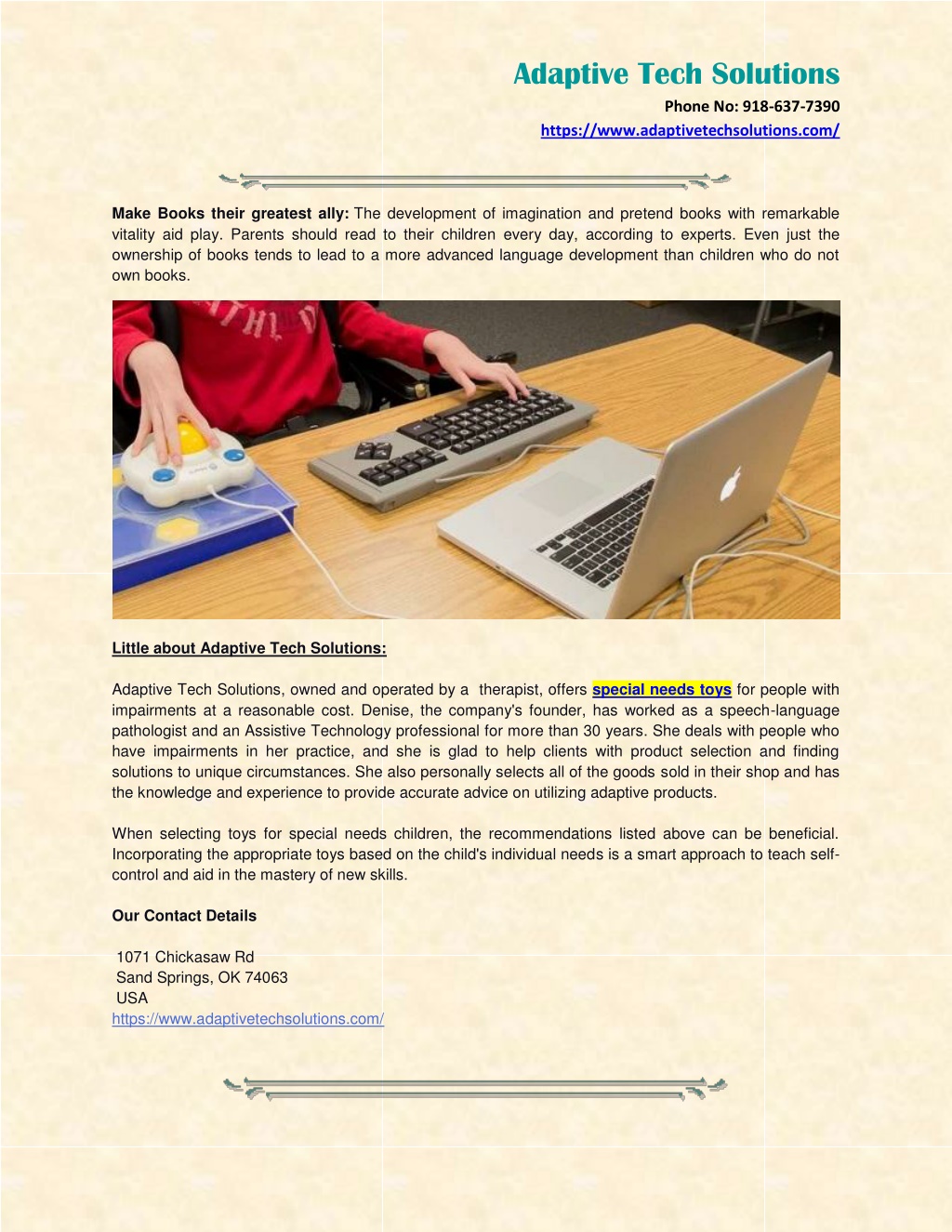 Adaptive Tech Solutions
Phone No: 918-637-7390
https://www.adaptivetechsolutions.com/

Make Books their greatest ally: The development of imagination and pretend books with remarkable vitality aid play. Parents should read to their children every day, according to experts. Even just the ownership of books tends to lead to a more advanced language development than children who do not own books.

Little about Adaptive Tech Solutions:

Adaptive Tech Solutions, owned and operated by a therapist, offers special needs toys for people with impairments at a reasonable cost. Denise, the company's founder, has worked as a speech-language pathologist and an Assistive Technology professional for more than 30 years. She deals with people who have impairments in her practice, and she is glad to help clients with product selection and finding solutions to unique circumstances. She also personally selects all of the goods sold in their shop and has the knowledge and experience to provide accurate advice on utilizing adaptive products.

When selecting toys for special needs children, the recommendations listed above can be beneficial. Incorporating the appropriate toys based on the child's individual needs is a smart approach to teach self-control and aid in the mastery of new skills.

Our Contact Details

1071 Chickasaw Rd
Sand Springs, OK 74063
USA
https://www.adaptivetechsolutions.com/